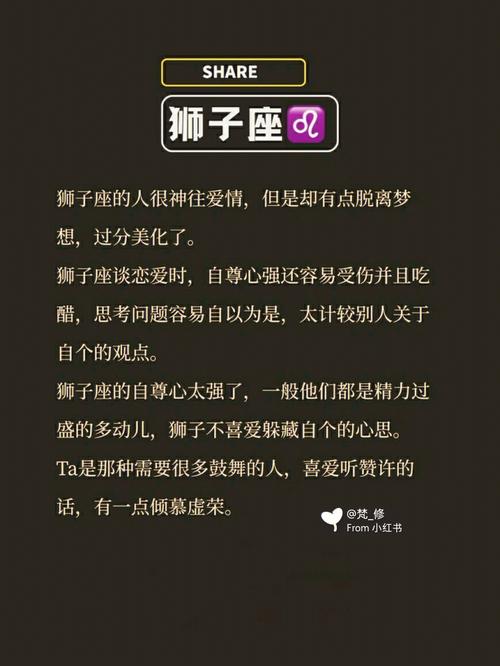 SHARE

狮子座♌

狮子座的人很神往爱情，但是却有点脱离梦想，过分美化了。
狮子座谈恋爱时，自尊心强还容易受伤并且吃醋，思考问题容易自以为是，太计较别人关于自个的观点。
狮子座的自尊心太强了，一般他们都是精力过盛的多动儿，狮子不喜爱躲藏自个的心思。
Ta是那种需要很多鼓舞的人，喜爱听赞许的话，有一点倾慕虚荣。

@梵_修
From 小红书